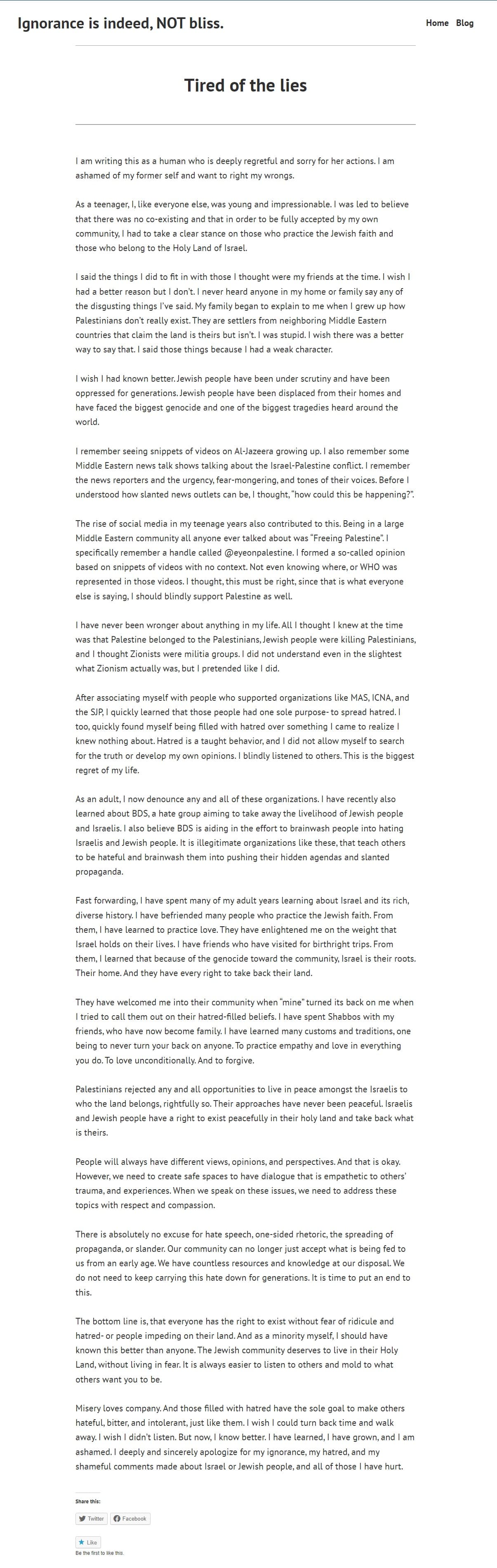 Ignorance is indeed, NOT bliss.

Home Blog

Tired of the lies

I am writing this as a human who is deeply regretful and sorry for her actions. I am ashamed of my former self and want to right my wrongs.

As a teenager, I, like everyone else, was young and impressionable. I was led to believe that there was no co-existing and that in order to be fully accepted by my own community, I had to take a clear stance on those who practice the Jewish faith and those who belong to the Holy Land of Israel.

I said the things I did to fit in with those I thought were my friends at the time. I wish I had a better reason but I don't. I never heard anyone in my home or family say any of the disgusting things I've said. My family began to explain to me when I grew up how Palestinians don't really exist. They are settlers from neighboring Middle Eastern countries that claim the land is theirs but isn't. I was stupid. I wish there was a better way to say that. I said those things because I had a weak character.

I wish I had known better. Jewish people have been under scrutiny and have been oppressed for generations. Jewish people have been displaced from their homes and have faced the biggest genocide and one of the biggest tragedies heard around the world.

I remember seeing snippets of videos on Al-Jazeera growing up. I also remember some Middle Eastern news talk shows talking about the Israel-Palestine conflict. I remember the news reporters and the urgency, fear-mongering, and tones of their voices. Before I understood how slanted news outlets can be, I thought, "how could this be happening?".

The rise of social media in my teenage years also contributed to this. Being in a large Middle Eastern community all anyone ever talked about was "Freeing Palestine". I specifically remember a handle called @eyeonpalestine. I formed a so-called opinion based on snippets of videos with no context. Not even knowing where, or WHO was represented in those videos. I thought, this must be right, since that is what everyone else is saying, I should blindly support Palestine as well.

I have never been wronger about anything in my life. All I thought I knew at the time was that Palestine belonged to the Palestinians, Jewish people were killing Palestinians, and I thought Zionists were militia groups. I did not understand even in the slightest what Zionism actually was, but I pretended like I did.

After associating myself with people who supported organizations like MAS, ICNA, and the SJP, I quickly learned that those people had one sole purpose- to spread hatred. I too, quickly found myself being filled with hatred over something I came to realize I knew nothing about. Hatred is a taught behavior, and I did not allow myself to search for the truth or develop my own opinions. I blindly listened to others. This is the biggest regret of my life.

As an adult, I now denounce any and all of these organizations. I have recently also learned about BDS, a hate group aiming to take away the livelihood of Jewish people and Israelis. I also believe BDS is aiding in the effort to brainwash people into hating Israelis and Jewish people. It is illegitimate organizations like these, that teach others to be hateful and brainwash them into pushing their hidden agendas and slanted propaganda.

Fast forwarding, I have spent many of my adult years learning about Israel and its rich, diverse history. I have befriended many people who practice the Jewish faith. From them, I have learned to practice love. They have enlightened me on the weight that Israel holds on their lives. I have friends who have visited for birthright trips. From them, I learned that because of the genocide toward the community, Israel is their roots. Their home. And they have every right to take back their land.

They have welcomed me into their community when "mine" turned its back on me when I tried to call them out on their hatred-filled beliefs. I have spent Shabbos with my friends, who have now become family. I have learned many customs and traditions, one being to never turn your back on anyone. To practice empathy and love in everything you do. To love unconditionally. And to forgive.

Palestinians rejected any and all opportunities to live in peace amongst the Israelis to who the land belongs, rightfully so. Their approaches have never been peaceful. Israelis and Jewish people have a right to exist peacefully in their holy land and take back what is theirs.

People will always have different views, opinions, and perspectives. And that is okay. However, we need to create safe spaces to have dialogue that is empathetic to others' trauma, and experiences. When we speak on these issues, we need to address these topics with respect and compassion.

There is absolutely no excuse for hate speech, one-sided rhetoric, the spreading of propaganda, or slander. Our community can no longer just accept what is being fed to us from an early age. We have countless resources and knowledge at our disposal. We do not need to keep carrying this hate down for generations. It is time to put an end to this.

The bottom line is, that everyone has the right to exist without fear of ridicule and hatred- or people impeding on their land. And as a minority myself, I should have known this better than anyone. The Jewish community deserves to live in their Holy Land, without living in fear. It is always easier to listen to others and mold to what others want you to be.

Misery loves company. And those filled with hatred have the sole goal to make others hateful, bitter, and intolerant, just like them. I wish I could turn back time and walk away. I wish I didn't listen. But now, I know better. I have learned, I have grown, and I am ashamed. I deeply and sincerely apologize for my ignorance, my hatred, and my shameful comments made about Israel or Jewish people, and all of those I have hurt.

Share this:

Twitter Facebook

Like
Be the first to like this.